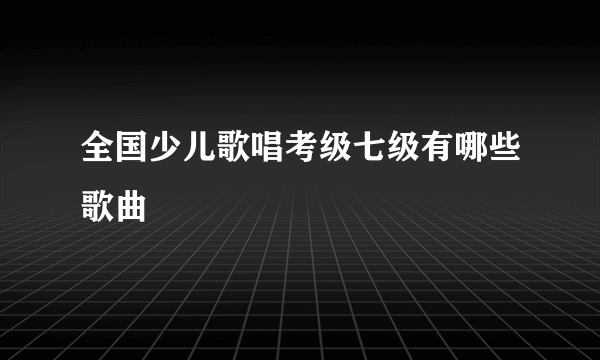 全国少儿歌唱考级七级有哪些歌曲